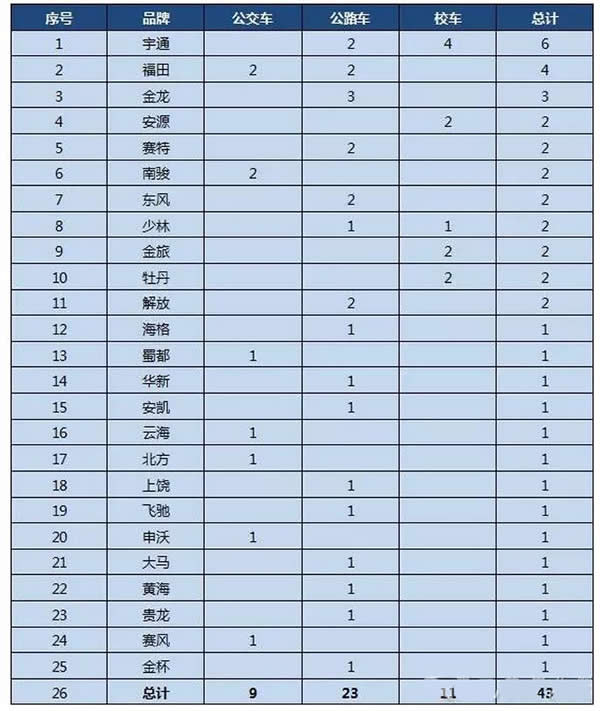 | 序号 | 品牌 | 公交车 | 公路车 | 校车 | 总计 |
|---|---|---|---|---|---|
| 1 | 宇通 | | 2 | 4 | 6 |
| 2 | 福田 | 2 | 2 | | 4 |
| 3 | 金龙 | | 3 | | 3 |
| 4 | 安源 | | | 2 | 2 |
| 5 | 赛特 | | 2 | | 2 |
| 6 | 南骏 | 2 | | | 2 |
| 7 | 东风 | | 2 | | 2 |
| 8 | 少林 | | 1 | 1 | 2 |
| 9 | 金旅 | | | 2 | 2 |
| 10 | 牡丹 | | | 2 | 2 |
| 11 | 解放 | | 2 | | 2 |
| 12 | 海格 | | 1 | | 1 |
| 13 | 蜀都 | 1 | | | 1 |
| 14 | 华新 | | 1 | | 1 |
| 15 | 安凯 | | 1 | | 1 |
| 16 | 云海 | 1 | | | 1 |
| 17 | 北方 | 1 | | | 1 |
| 18 | 上饶 | | 1 | | 1 |
| 19 | 飞驰 | | 1 | | 1 |
| 20 | 申沃 | 1 | | | 1 |
| 21 | 大马 | | 1 | | 1 |
| 22 | 黄海 | | 1 | | 1 |
| 23 | 贵龙 | | 1 | | 1 |
| 24 | 赛风 | 1 | | | 1 |
| 25 | 金杯 | | 1 | | 1 |
| 26 | 总计 | 9 | 23 | 11 | 43 |